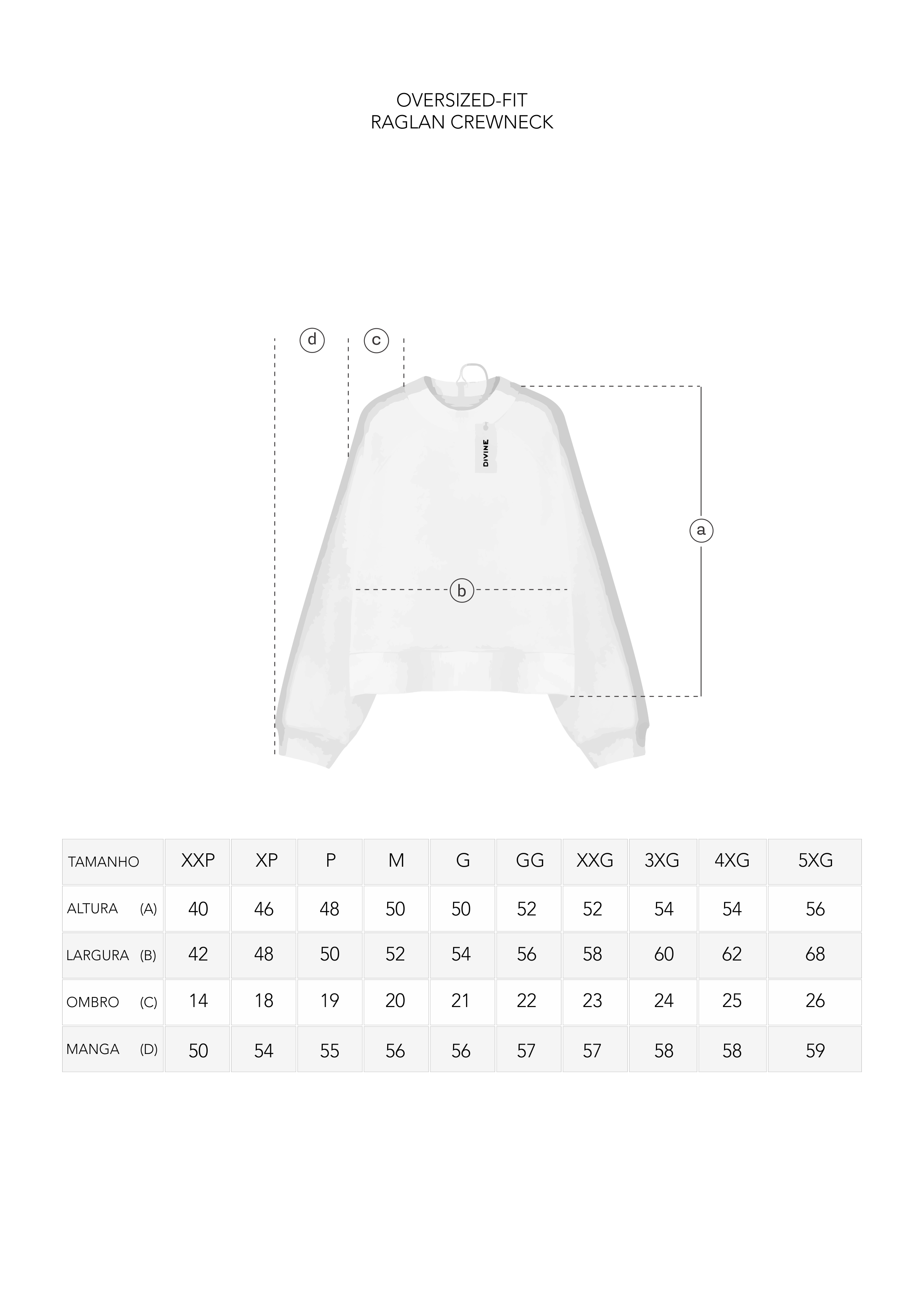 OVERSIZED-FIT
RAGLAN CREWNECK

d

c

DIVINE

a

b

| TAMANHO | XXP | XP | P | M | G | GG | XXG | 3XG | 4XG | 5XG |
|---|---|---|---|---|---|---|---|---|---|---|
| ALTURA (A) | 40 | 46 | 48 | 50 | 50 | 52 | 52 | 54 | 54 | 56 |
| LARGURA (B) | 42 | 48 | 50 | 52 | 54 | 56 | 58 | 60 | 62 | 68 |
| OMBRO (C) | 14 | 18 | 19 | 20 | 21 | 22 | 23 | 24 | 25 | 26 |
| MANGA (D) | 50 | 54 | 55 | 56 | 56 | 57 | 57 | 58 | 58 | 59 |